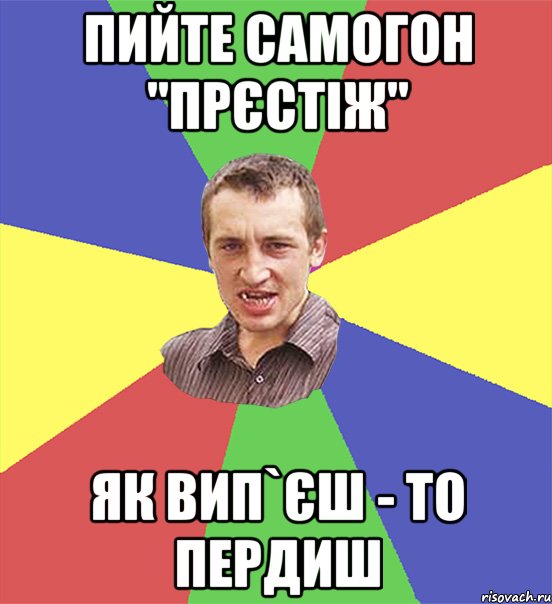 ПИЙТЕ САМОГОН "ПРЄСТІЖ"

ЯК ВИП`ЄШ - ТО ПЕРДИШ

risovach.ru